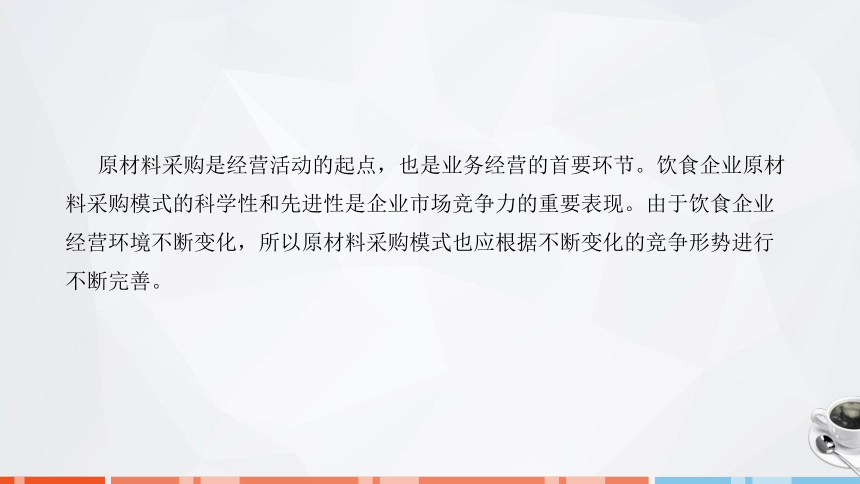 原材料采购是经营活动的起点，也是业务经营的首要环节。饮食企业原材料采购模式的科学性和先进性是企业市场竞争力的重要表现。由于饮食企业经营环境不断变化，所以原材料采购模式也应根据不断变化的竞争形势进行不断完善。